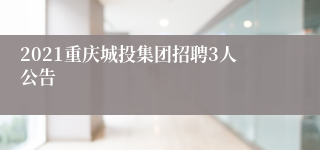 2021重庆城投集团招聘3人公告